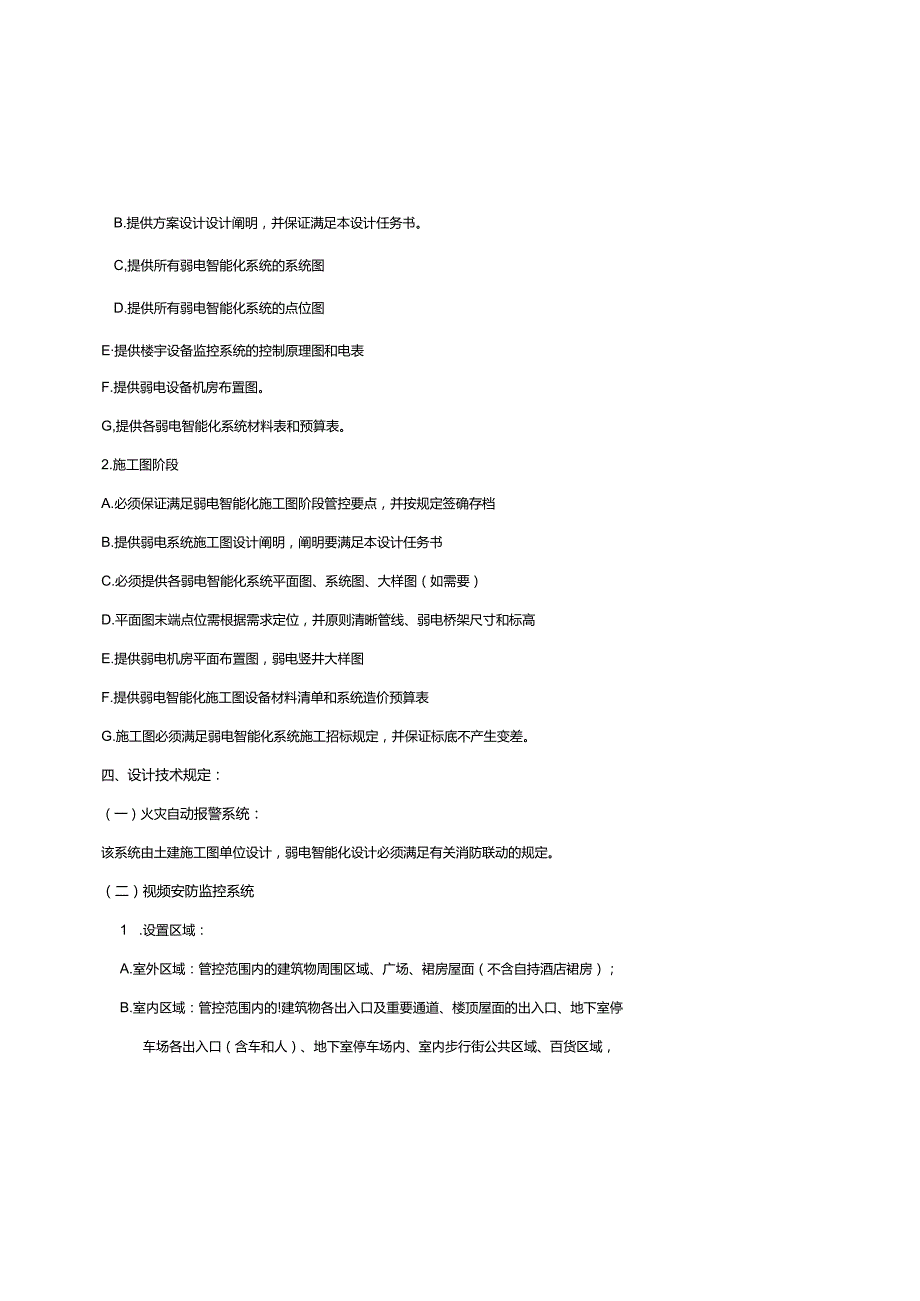 B.提供方案设计设计阐明，并保证满足本设计任务书。

C,提供所有弱电智能化系统的系统图

D.提供所有弱电智能化系统的点位图

E·提供楼宇设备监控系统的控制原理图和电表

F.提供弱电设备机房布置图。

G,提供各弱电智能化系统材料表和预算表。

2.施工图阶段

A.必须保证满足弱电智能化施工图阶段管控要点，并按规定签确存档

B.提供弱电系统施工图设计阐明，阐明要满足本设计任务书

C.必须提供各弱电智能化系统平面图、系统图、大样图（如需要）

D.平面图末端点位需根据需求定位，并原则清晰管线、弱电桥架尺寸和标高

E.提供弱电机房平面布置图，弱电竖井大样图

F.提供弱电智能化施工图设备材料清单和系统造价预算表

G.施工图必须满足弱电智能化系统施工招标规定，并保证标底不产生变差。

四、设计技术规定：

（一）火灾自动报警系统：

该系统由土建施工图单位设计，弱电智能化设计必须满足有关消防联动的规定。

（二）视频安防监控系统

1 .设置区域：

A.室外区域：管控范围内的建筑物周围区域、广场、裙房屋面（不含自持酒店裙房）；

B.室内区域：管控范围内的!建筑物各出入口及重要通道、楼顶屋面的出入口、地下室停车场各出入口（含车和人）、地下室停车场内、室内步行街公共区域、百货区域，